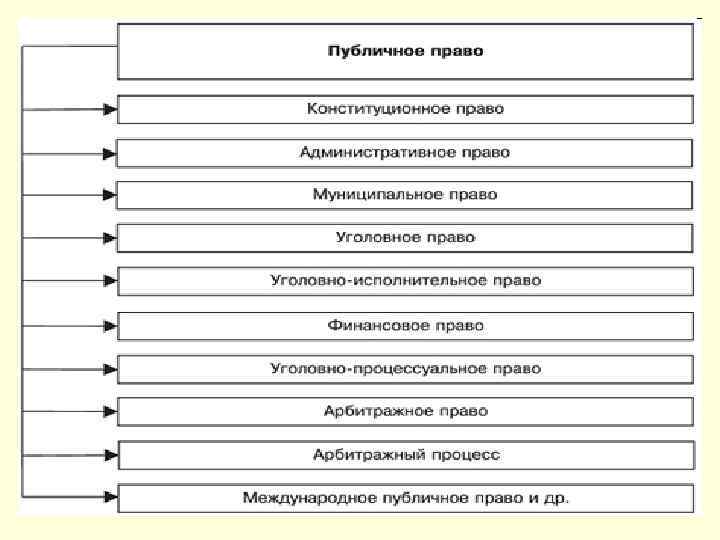 Публичное право

Конституционное право

Административное право

Муниципальное право

Уголовное право

Уголовно-исполнительное право

Финансовое право

Уголовно-процессуальное право

Арбитражное право

Арбитражный процесс

Международное публичное право и др.